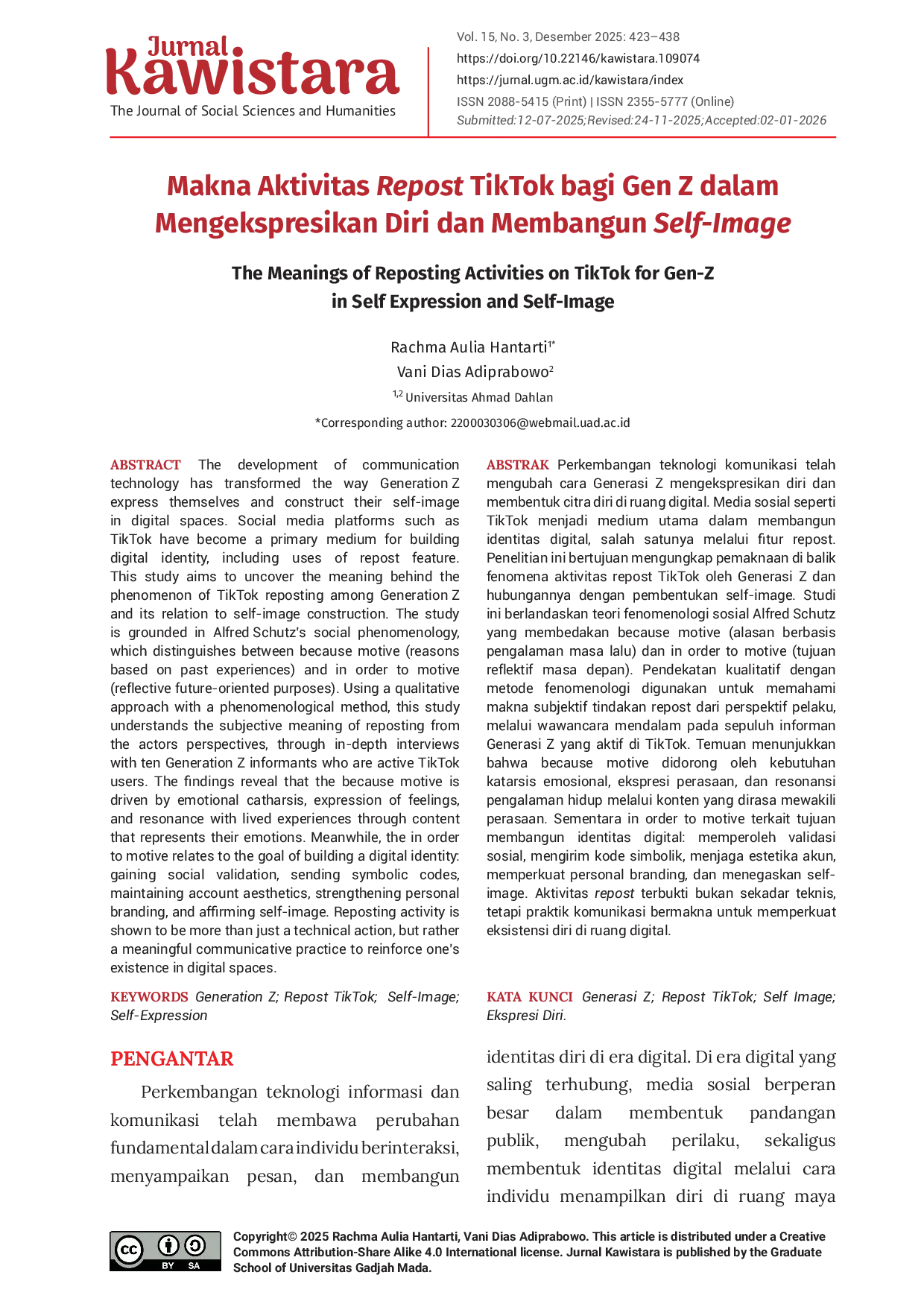 Jurnal Kawistara
The Journal of Social Sciences and Humanities

Vol. 15, No. 3, Desember 2025: 423–438
https://doi.org/10.22146/kawistara.109074
https://jurnal.ugm.ac.id/kawistara/index
ISSN 2088-5415 (Print) | ISSN 2355-5777 (Online)
Submitted:12-07-2025;Revised:24-11-2025;Accepted:02-01-2026

Makna Aktivitas Repost TikTok bagi Gen Z dalam Mengekspresikan Diri dan Membangun Self-Image

The Meanings of Reposting Activities on TikTok for Gen-Z in Self Expression and Self-Image

Rachma Aulia Hantarti$^{1*}$
Vani Dias Adiprabowo$^{2}$
$^{1,2}$ Universitas Ahmad Dahlan
*Corresponding author: 2200030306@webmail.uad.ac.id

ABSTRACT The development of communication technology has transformed the way Generation Z express themselves and construct their self-image in digital spaces. Social media platforms such as TikTok have become a primary medium for building digital identity, including uses of repost feature. This study aims to uncover the meaning behind the phenomenon of TikTok reposting among Generation Z and its relation to self-image construction. The study is grounded in Alfred Schutz's social phenomenology, which distinguishes between because motive (reasons based on past experiences) and in order to motive (reflective future-oriented purposes). Using a qualitative approach with a phenomenological method, this study understands the subjective meaning of reposting from the actors perspectives, through in-depth interviews with ten Generation Z informants who are active TikTok users. The findings reveal that the because motive is driven by emotional catharsis, expression of feelings, and resonance with lived experiences through content that represents their emotions. Meanwhile, the in order to motive relates to the goal of building a digital identity: gaining social validation, sending symbolic codes, maintaining account aesthetics, strengthening personal branding, and affirming self-image. Reposting activity is shown to be more than just a technical action, but rather a meaningful communicative practice to reinforce one's existence in digital spaces.

KEYWORDS Generation Z; Repost TikTok; Self-Image; Self-Expression

ABSTRAK Perkembangan teknologi komunikasi telah mengubah cara Generasi Z mengekspresikan diri dan membentuk citra diri di ruang digital. Media sosial seperti TikTok menjadi medium utama dalam membangun identitas digital, salah satunya melalui fitur repost. Penelitian ini bertujuan mengungkap pemaknaan di balik fenomena aktivitas repost TikTok oleh Generasi Z dan hubungannya dengan pembentukan self-image. Studi ini berlandaskan teori fenomenologi sosial Alfred Schutz yang membedakan because motive (alasan berbasis pengalaman masa lalu) dan in order to motive (tujuan reflektif masa depan). Pendekatan kualitatif dengan metode fenomenologi digunakan untuk memahami makna subjektif tindakan repost dari perspektif pelaku, melalui wawancara mendalam pada sepuluh informan Generasi Z yang aktif di TikTok. Temuan menunjukkan bahwa because motive didorong oleh kebutuhan katarsis emosional, ekspresi perasaan, dan resonansi pengalaman hidup melalui konten yang dirasa mewakili perasaan. Sementara in order to motive terkait tujuan membangun identitas digital: memperoleh validasi sosial, mengirim kode simbolik, menjaga estetika akun, memperkuat personal branding, dan menegaskan self-image. Aktivitas repost terbukti bukan sekadar teknis, tetapi praktik komunikasi bermakna untuk memperkuat eksistensi diri di ruang digital.

KATA KUNCI Generasi Z; Repost TikTok; Self Image; Ekspresi Diri.

PENGANTAR

Perkembangan teknologi informasi dan komunikasi telah membawa perubahan fundamental dalam cara individu berinteraksi, menyampaikan pesan, dan membangun identitas diri di era digital. Di era digital yang saling terhubung, media sosial berperan besar dalam membentuk pandangan publik, mengubah perilaku, sekaligus membentuk identitas digital melalui cara individu menampilkan diri di ruang maya

cc BY SA
Copyright© 2025 Rachma Aulia Hantarti, Vani Dias Adiprabowo. This article is distributed under a Creative Commons Attribution-Share Alike 4.0 International license. Jurnal Kawistara is published by the Graduate School of Universitas Gadjah Mada.